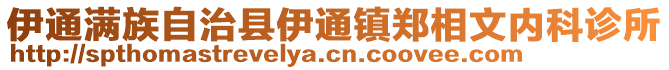 伊通满族自治县伊通镇郑相文内科诊所
http://spthomastrevelya.cn.coovee.com